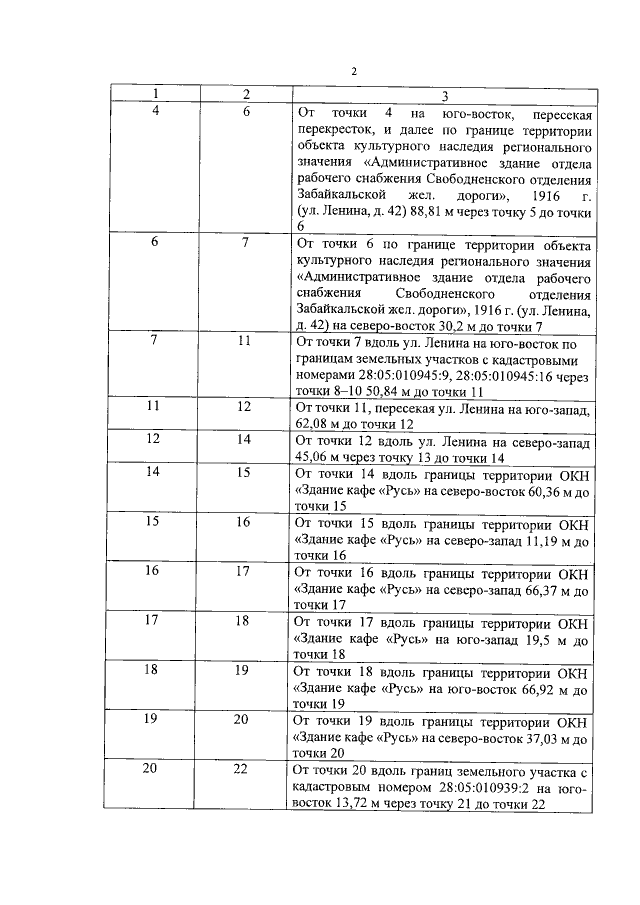 2

| 1 | 2 | 3 |
|---|---|---|
| 4 | 6 | От точки 4 на юго-восток, пересекая перекресток, и далее по границе территории объекта культурного наследия регионального значения «Административное здание отдела рабочего снабжения Свободненского отделения Забайкальской жел. дороги», 1916 г. (ул. Ленина, д. 42) 88,81 м через точку 5 до точки 6 |
| 6 | 7 | От точки 6 по границе территории объекта культурного наследия регионального значения «Административное здание отдела рабочего снабжения Свободненского отделения Забайкальской жел. дороги», 1916 г. (ул. Ленина, д. 42) на северо-восток 30,2 м до точки 7 |
| 7 | 11 | От точки 7 вдоль ул. Ленина на юго-восток по границам земельных участков с кадастровыми номерами 28:05:010945:9, 28:05:010945:16 через точки 8–10 50,84 м до точки 11 |
| 11 | 12 | От точки 11, пересекая ул. Ленина на юго-запад, 62,08 м до точки 12 |
| 12 | 14 | От точки 12 вдоль ул. Ленина на северо-запад 45,06 м через точку 13 до точки 14 |
| 14 | 15 | От точки 14 вдоль границы территории ОКН «Здание кафе «Русь» на северо-восток 60,36 м до точки 15 |
| 15 | 16 | От точки 15 вдоль границы территории ОКН «Здание кафе «Русь» на северо-запад 11,19 м до точки 16 |
| 16 | 17 | От точки 16 вдоль границы территории ОКН «Здание кафе «Русь» на северо-запад 66,37 м до точки 17 |
| 17 | 18 | От точки 17 вдоль границы территории ОКН «Здание кафе «Русь» на юго-запад 19,5 м до точки 18 |
| 18 | 19 | От точки 18 вдоль границы территории ОКН «Здание кафе «Русь» на юго-восток 66,92 м до точки 19 |
| 19 | 20 | От точки 19 вдоль границы территории ОКН «Здание кафе «Русь» на северо-восток 37,03 м до точки 20 |
| 20 | 22 | От точки 20 вдоль границ земельного участка с кадастровым номером 28:05:010939:2 на юго-восток 13,72 м через точку 21 до точки 22 |